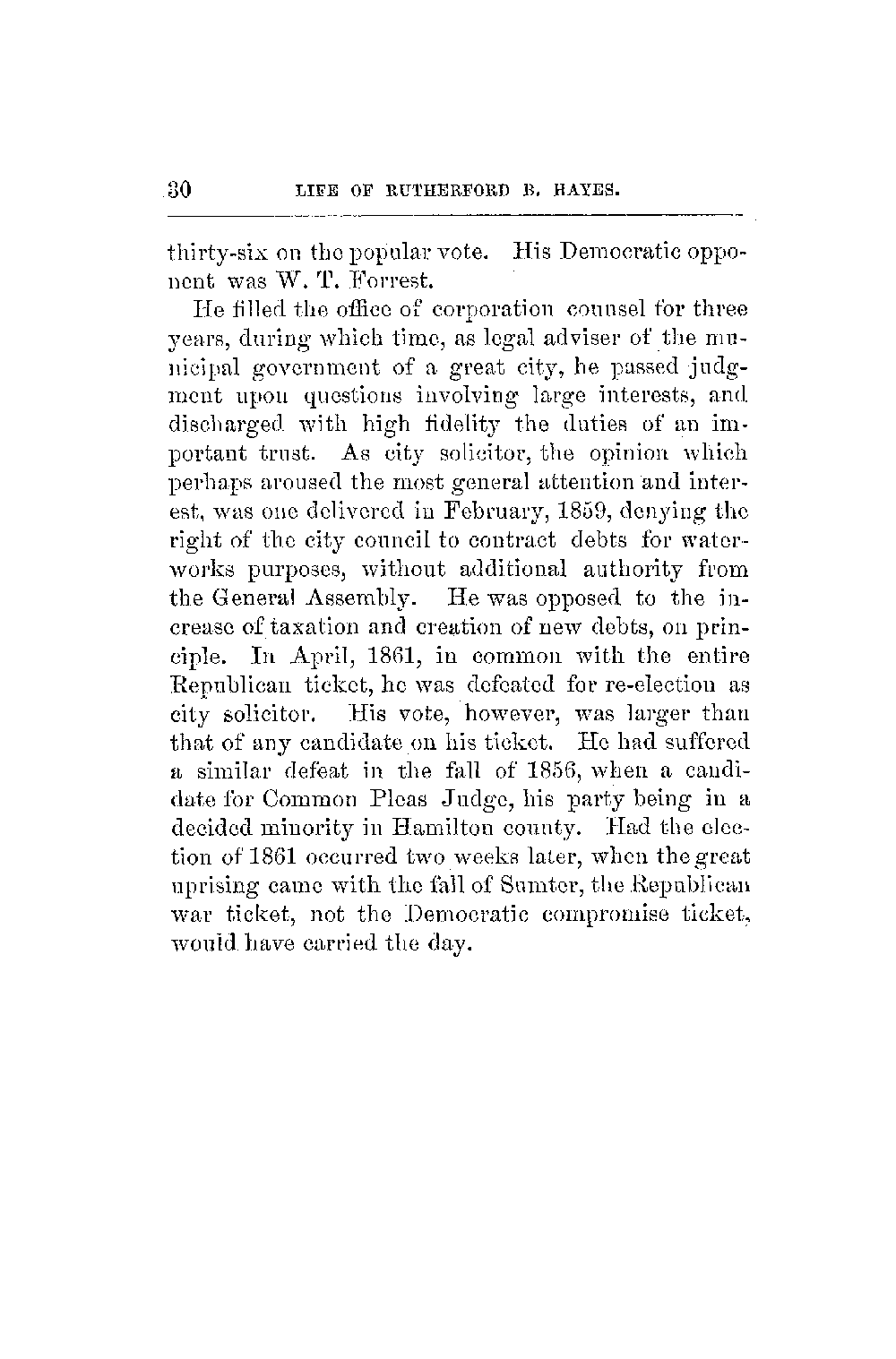 30 LIFE OF RUTHERFORD B. HAYES.

thirty-six on the popular vote. His Democratic opponent was W. T. Forrest.

He filled the office of corporation counsel for three years, during which time, as legal adviser of the municipal government of a great city, he passed judgment upon questions involving large interests, and discharged with high fidelity the duties of an important trust. As city solicitor, the opinion which perhaps aroused the most general attention and interest, was one delivered in February, 1859, denying the right of the city council to contract debts for waterworks purposes, without additional authority from the General Assembly. He was opposed to the increase of taxation and creation of new debts, on principle. In April, 1861, in common with the entire Republican ticket, he was defeated for re-election as city solicitor. His vote, however, was larger than that of any candidate on his ticket. He had suffered a similar defeat in the fall of 1856, when a candidate for Common Pleas Judge, his party being in a decided minority in Hamilton county. Had the election of 1861 occurred two weeks later, when the great uprising came with the fall of Sumter, the Republican war ticket, not the Democratic compromise ticket, would have carried the day.